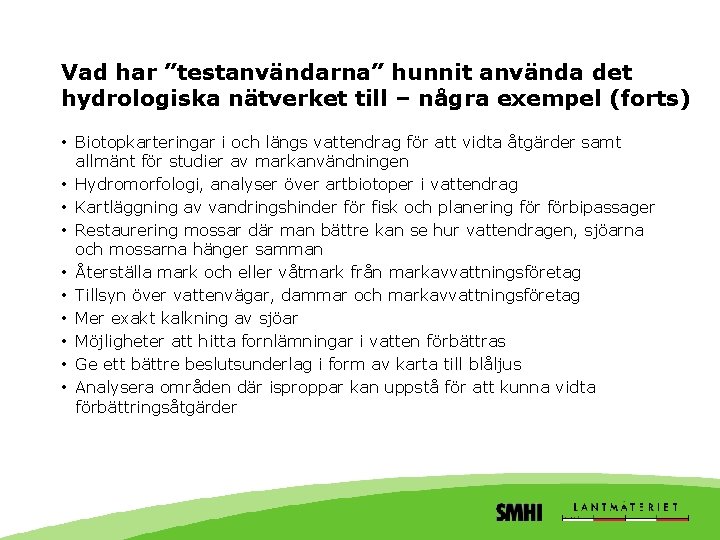 Vad har ”testanvändarna” hunnit använda det hydrologiska nätverket till – några exempel (forts)

• Biotopkarteringar i och längs vattendrag för att vidta åtgärder samt allmänt för studier av markanvändningen
• Hydromorfologi, analyser över artbiotoper i vattendrag
• Kartläggning av vandringshinder för fisk och planering för förbipassager
• Restaurering mossar där man bättre kan se hur vattendragen, sjöarna och mossarna hänger samman
• Återställa mark och eller våtmark från markavvattningsföretag
• Tillsyn över vattenvägar, dammar och markavvattningsföretag
• Mer exakt kalkning av sjöar
• Möjligheter att hitta fornlämningar i vatten förbättras
• Ge ett bättre beslutsunderlag i form av karta till blåljus
• Analysera områden där isproppar kan uppstå för att kunna vidta förbättringsåtgärder

SMHI LANTMÄTERIET